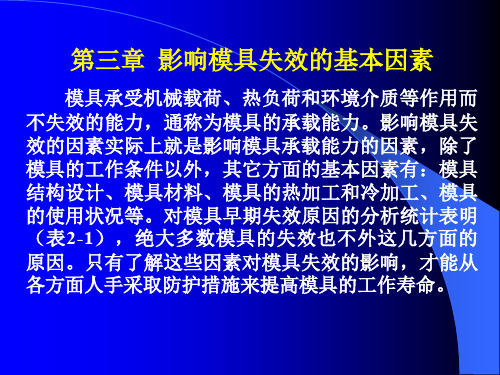 第三章 影响模具失效的基本因素

模具承受机械载荷、热负荷和环境介质等作用而不失效的能力，通称为模具的承载能力。影响模具失效的因素实际上就是影响模具承载能力的因素，除了模具的工作条件以外，其它方面的基本因素有：模具结构设计、模具材料、模具的热加工和冷加工、模具的使用状况等。对模具早期失效原因的分析统计表明（表2-1），绝大多数模具的失效也不外这几方面的原因。只有了解这些因素对模具失效的影响，才能从各方面人手采取防护措施来提高模具的工作寿命。